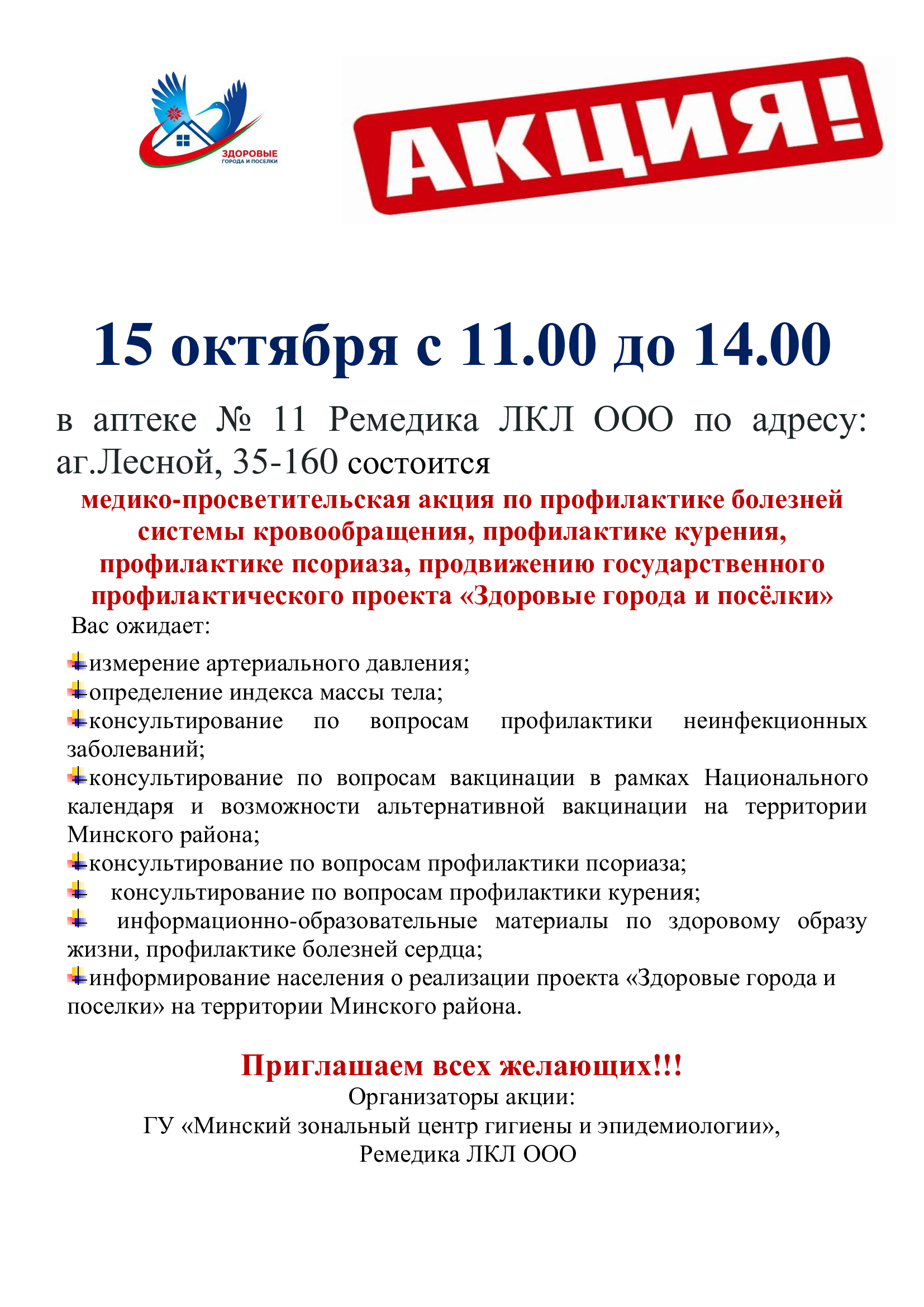 ЗДОРОВЫЕ
ГОРОДА И ПОСЕЛКИ

АКЦИЯ!

15 октября с 11.00 до 14.00

в аптеке № 11 Ремедика ЛКЛ ООО по адресу: аг.Лесной, 35-160 состоится

медико-просветительская акция по профилактике болезней системы кровообращения, профилактике курения, профилактике псориаза, продвижению государственного профилактического проекта «Здоровые города и посёлки»

Вас ожидает:

измерение артериального давления;
определение индекса массы тела;
консультирование по вопросам профилактики неинфекционных заболеваний;
консультирование по вопросам вакцинации в рамках Национального календаря и возможности альтернативной вакцинации на территории Минского района;
консультирование по вопросам профилактики псориаза;
консультирование по вопросам профилактики курения;
информационно-образовательные материалы по здоровому образу жизни, профилактике болезней сердца;
информирование населения о реализации проекта «Здоровые города и поселки» на территории Минского района.

Приглашаем всех желающих!!!
Организаторы акции:
ГУ «Минский зональный центр гигиены и эпидемиологии»,
Ремедика ЛКЛ ООО